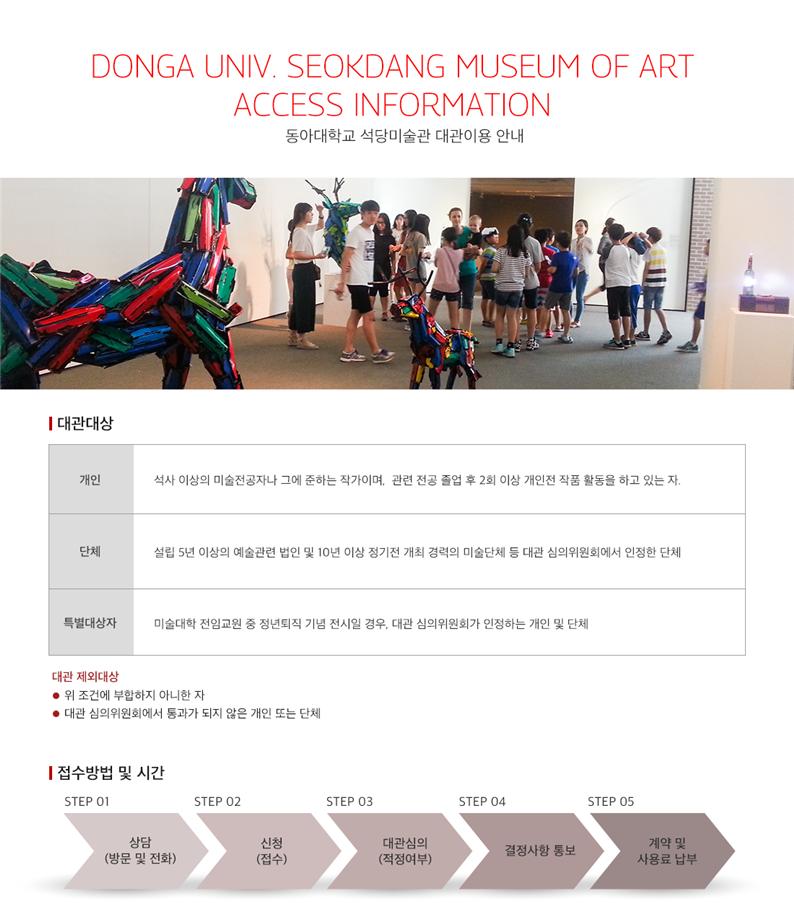 DONGA UNIV. SEOKDANG MUSEUM OF ART ACCESS INFORMATION
동아대학교 석당미술관 대관이용 안내

대관대상

| 개인 | 석사 이상의 미술전공자나 그에 준하는 작가이며, 관련 전공 졸업 후 2회 이상 개인전 작품 활동을 하고 있는 자. |
|---|---|
| 단체 | 설립 5년 이상의 예술관련 법인 및 10년 이상 정기전 개최 경력의 미술단체 등 대관 심의위원회에서 인정한 단체 |
| 특별대상자 | 미술대학 전임교원 중 정년퇴직 기념 전시일 경우, 대관 심의위원회가 인정하는 개인 및 단체 |

대관 제외대상
● 위 조건에 부합하지 아니한 자
● 대관 심의위원회에서 통과가 되지 않은 개인 또는 단체

접수방법 및 시간

STEP 01
상담 (방문 및 전화)

STEP 02
신청 (접수)

STEP 03
대관심의 (적정여부)

STEP 04
결정사항 통보

STEP 05
계약 및 사용료 납부